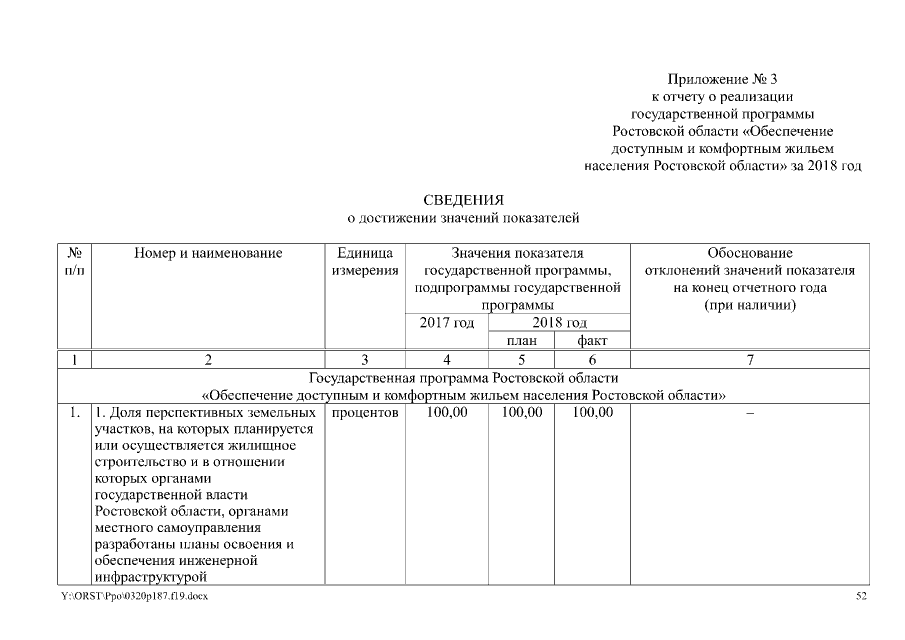 Приложение № 3
к отчету о реализации
государственной программы
Ростовской области «Обеспечение
доступным и комфортным жильем
населения Ростовской области» за 2018 год

СВЕДЕНИЯ
о достижении значений показателей

| № п/п | Номер и наименование | Единица измерения | Значения показателя государственной программы, подпрограммы государственной программы | | | Обоснование отклонений значений показателя на конец отчетного года (при наличии) |
|---|---|---|---|---|---|---|
| | | | 2017 год | 2018 год | | |
| | | | | план | факт | |
| 1 | 2 | 3 | 4 | 5 | 6 | 7 |
| Государственная программа Ростовской области «Обеспечение доступным и комфортным жильем населения Ростовской области» | | | | | | |
| 1. | 1. Доля перспективных земельных участков, на которых планируется или осуществляется жилищное строительство и в отношении которых органами государственной власти Ростовской области, органами местного самоуправления разработаны планы освоения и обеспечения инженерной инфраструктурой | процентов | 100,00 | 100,00 | 100,00 | – |

Y:\ORST\Ppo\0320p187.f19.docx
52